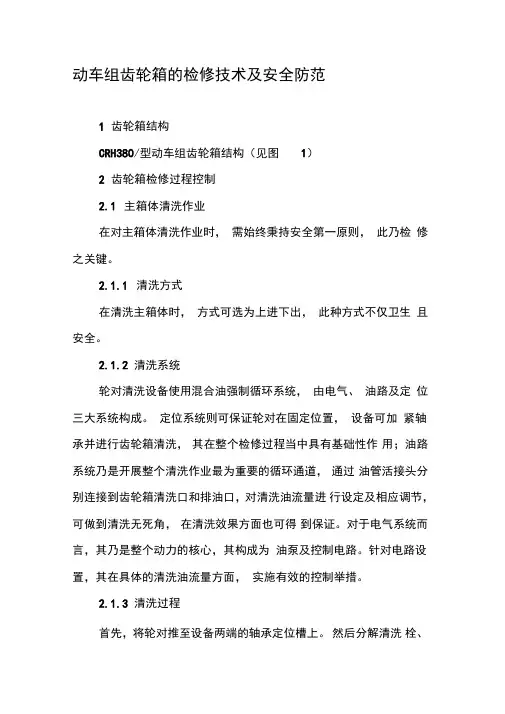 动车组齿轮箱的检修技术及安全防范

1 齿轮箱结构

CRH380/型动车组齿轮箱结构（见图 1）

2 齿轮箱检修过程控制

2.1 主箱体清洗作业

在对主箱体清洗作业时， 需始终秉持安全第一原则， 此乃检 修之关键。

2.1.1 清洗方式

在清洗主箱体时， 方式可选为上进下出， 此种方式不仅卫生 且安全。

2.1.2 清洗系统

轮对清洗设备使用混合油强制循环系统， 由电气、 油路及定 位三大系统构成。 定位系统则可保证轮对在固定位置， 设备可加 紧轴承并进行齿轮箱清洗， 其在整个检修过程当中具有基础性作 用；油路系统乃是开展整个清洗作业最为重要的循环通道， 通过 油管活接头分别连接到齿轮箱清洗口和排油口，对清洗油流量进 行设定及相应调节，可做到清洗无死角， 在清洗效果方面也可得 到保证。对于电气系统而言，其乃是整个动力的核心，其构成为 油泵及控制电路。针对电路设置，其在具体的清洗油流量方面， 实施有效的控制举措。

2.1.3 清洗过程

首先，将轮对推至设备两端的轴承定位槽上。 然后分解清洗 栓、